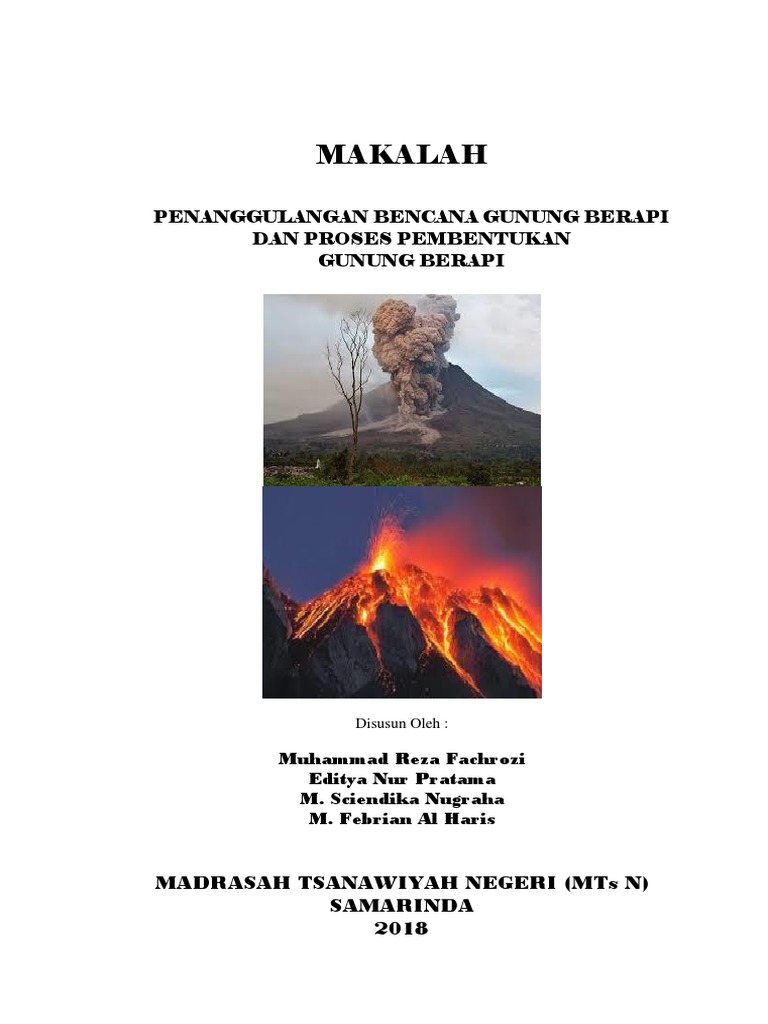 MAKALAH

PENANGGULANGAN BENCANA GUNUNG BERAPI
DAN PROSES PEMBENTUKAN
GUNUNG BERAPI

Disusun Oleh :

Muhammad Reza Fachrozi
Editya Nur Pratama
M. Sciendika Nugraha
M. Febrian Al Haris

MADRASAH TSANAWIYAH NEGERI (MTs N)
SAMARINDA
2018